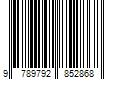 9 789792 852868